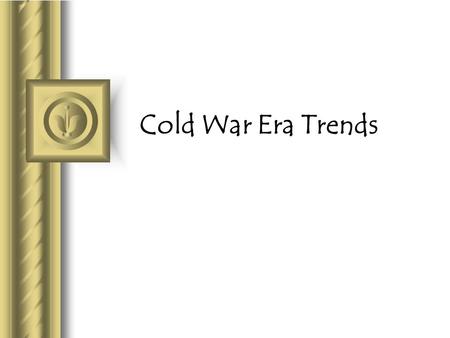 Cold War Era Trends